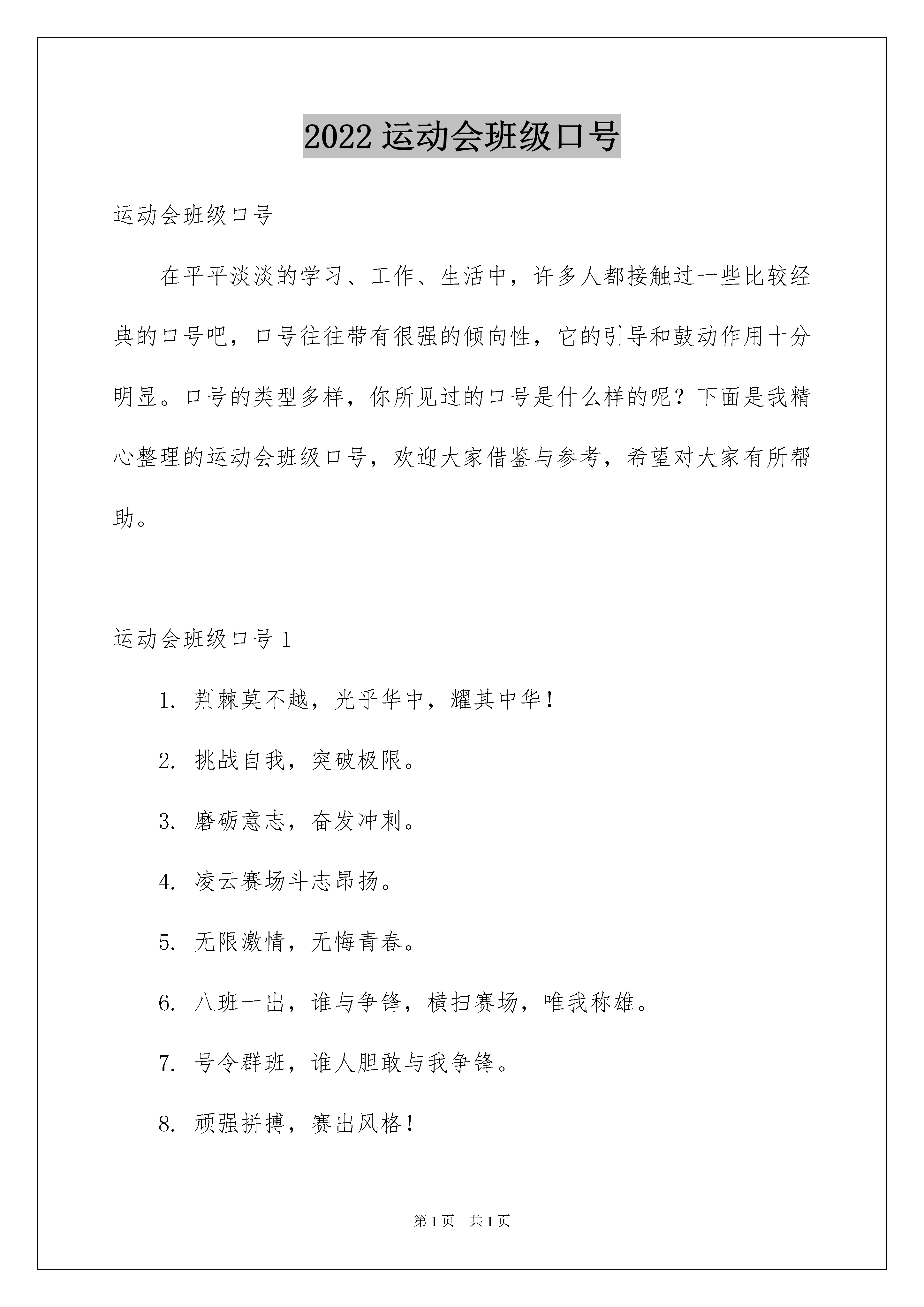 2022 运动会班级口号

运动会班级口号

在平平淡淡的学习、工作、生活中，许多人都接触过一些比较经典的口号吧，口号往往带有很强的倾向性，它的引导和鼓动作用十分明显。口号的类型多样，你所见过的口号是什么样的呢？下面是我精心整理的运动会班级口号，欢迎大家借鉴与参考，希望对大家有所帮助。

运动会班级口号 1

1. 荆棘莫不越，光乎华中，耀其中华！

2. 挑战自我，突破极限。

3. 磨砺意志，奋发冲刺。

4. 凌云赛场斗志昂扬。

5. 无限激情，无悔青春。

6. 八班一出，谁与争锋，横扫赛场，唯我称雄。

7. 号令群班，谁人胆敢与我争锋。

8. 顽强拼搏，赛出风格！

第 1 页　共 1 页